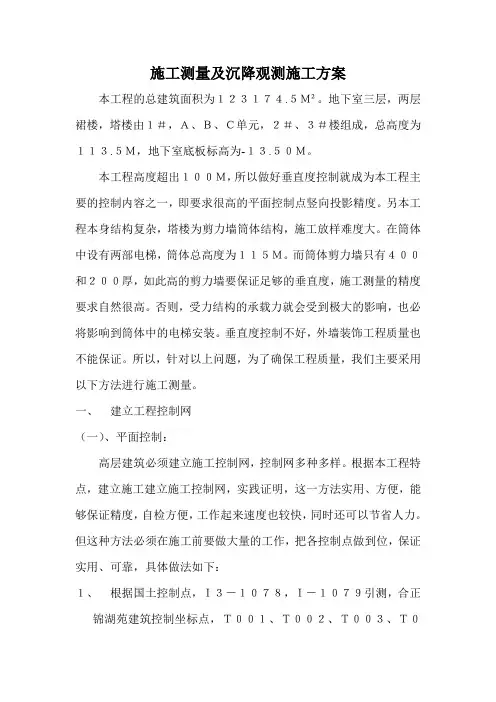 施工测量及沉降观测施工方案

本工程的总建筑面积为１２３１７４.５Ｍ²。地下室三层，两层裙楼，塔楼由１＃，Ａ、Ｂ、Ｃ单元，２＃、３＃楼组成，总高度为１１３.５Ｍ，地下室底板标高为-１３.５０Ｍ。

本工程高度超出１００Ｍ，所以做好垂直度控制就成为本工程主要的控制内容之一，即要求很高的平面控制点竖向投影精度。另本工程本身结构复杂，塔楼为剪力墙筒体结构，施工放样难度大。在筒体中设有两部电梯，筒体总高度为１１５Ｍ。而筒体剪力墙只有４００和２００厚，如此高的剪力墙要保证足够的垂直度，施工测量的精度要求自然很高。否则，受力结构的承载力就会受到极大的影响，也必将影响到筒体中的电梯安装。垂直度控制不好，外墙装饰工程质量也不能保证。所以，针对以上问题，为了确保工程质量，我们主要采用以下方法进行施工测量。

一、　建立工程控制网

（一）、平面控制：

高层建筑必须建立施工控制网，控制网多种多样。根据本工程特点，建立施工建立施工控制网，实践证明，这一方法实用、方便，能够保证精度，自检方便，工作起来速度也较快，同时还可以节省人力。但这种方法必须在施工前要做大量的工作，把各控制点做到位，保证实用、可靠，具体做法如下：

１、　根据国土控制点，Ｉ３－１０７８，Ｉ－１０７９引测，合正锦湖苑建筑控制坐标点，Ｔ００１、Ｔ００２、Ｔ００３、Ｔ０